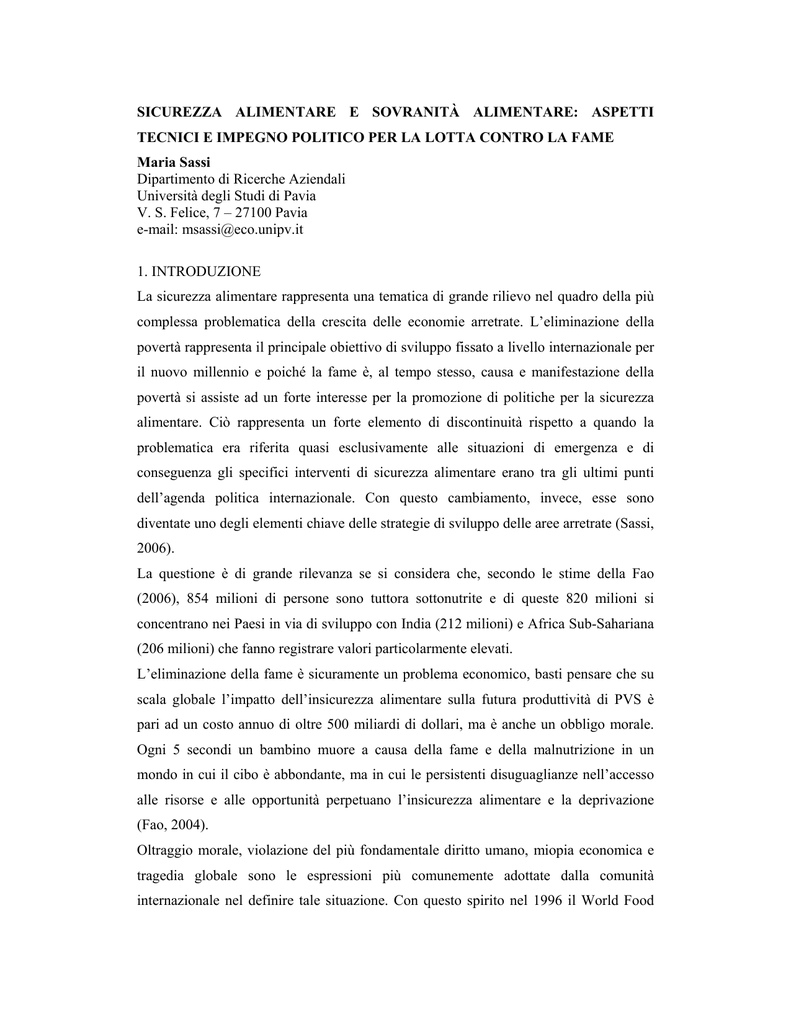 SICUREZZA ALIMENTARE E SOVRANITÀ ALIMENTARE: ASPETTI TECNICI E IMPEGNO POLITICO PER LA LOTTA CONTRO LA FAME

Maria Sassi
Dipartimento di Ricerche Aziendali
Università degli Studi di Pavia
V. S. Felice, 7 – 27100 Pavia
e-mail: msassi@eco.unipv.it

1. INTRODUZIONE

La sicurezza alimentare rappresenta una tematica di grande rilievo nel quadro della più complessa problematica della crescita delle economie arretrate. L'eliminazione della povertà rappresenta il principale obiettivo di sviluppo fissato a livello internazionale per il nuovo millennio e poiché la fame è, al tempo stesso, causa e manifestazione della povertà si assiste ad un forte interesse per la promozione di politiche per la sicurezza alimentare. Ciò rappresenta un forte elemento di discontinuità rispetto a quando la problematica era riferita quasi esclusivamente alle situazioni di emergenza e di conseguenza gli specifici interventi di sicurezza alimentare erano tra gli ultimi punti dell'agenda politica internazionale. Con questo cambiamento, invece, esse sono diventate uno degli elementi chiave delle strategie di sviluppo delle aree arretrate (Sassi, 2006).

La questione è di grande rilevanza se si considera che, secondo le stime della Fao (2006), 854 milioni di persone sono tuttora sottonutrite e di queste 820 milioni si concentrano nei Paesi in via di sviluppo con India (212 milioni) e Africa Sub-Sahariana (206 milioni) che fanno registrare valori particolarmente elevati.

L'eliminazione della fame è sicuramente un problema economico, basti pensare che su scala globale l'impatto dell'insicurezza alimentare sulla futura produttività di PVS è pari ad un costo annuo di oltre 500 miliardi di dollari, ma è anche un obbligo morale. Ogni 5 secondi un bambino muore a causa della fame e della malnutrizione in un mondo in cui il cibo è abbondante, ma in cui le persistenti disuguaglianze nell'accesso alle risorse e alle opportunità perpetuano l'insicurezza alimentare e la deprivazione (Fao, 2004).

Oltraggio morale, violazione del più fondamentale diritto umano, miopia economica e tragedia globale sono le espressioni più comunemente adottate dalla comunità internazionale nel definire tale situazione. Con questo spirito nel 1996 il World Food